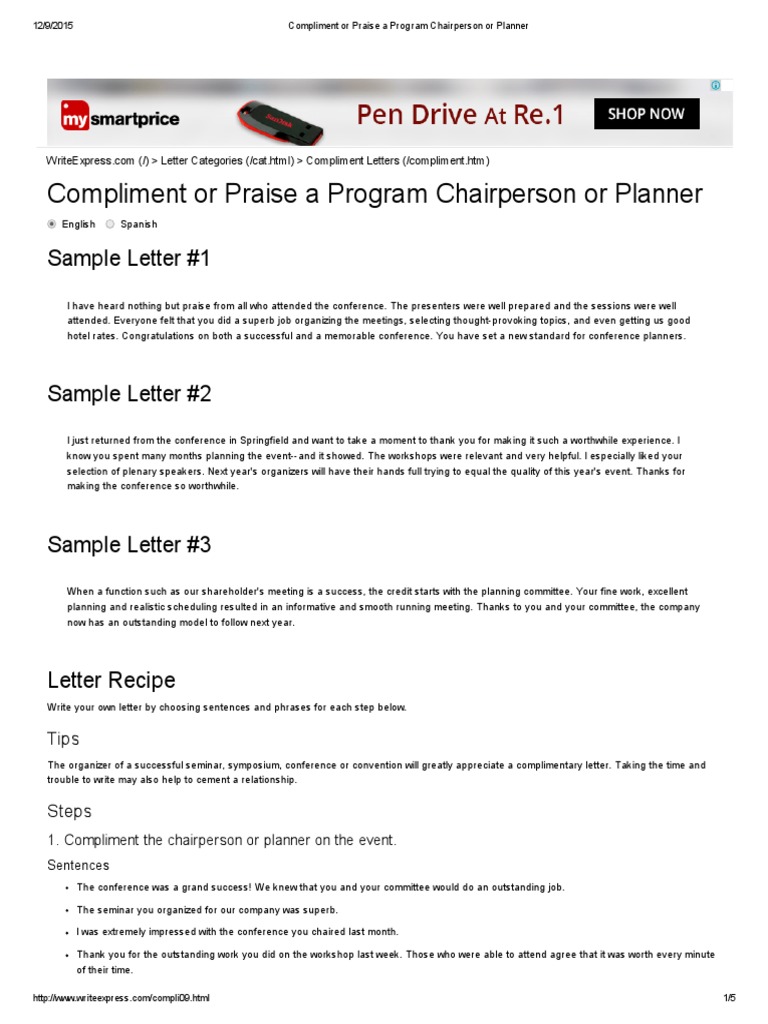 12/9/2015 Compliment or Praise a Program Chairperson or Planner

mysmartprice SanDisk Pen Drive At Re.1 SHOP NOW

WriteExpress.com (/) > Letter Categories (/cat.html) > Compliment Letters (/compliment.htm)

Compliment or Praise a Program Chairperson or Planner

English Spanish

Sample Letter #1

I have heard nothing but praise from all who attended the conference. The presenters were well prepared and the sessions were well attended. Everyone felt that you did a superb job organizing the meetings, selecting thought-provoking topics, and even getting us good hotel rates. Congratulations on both a successful and a memorable conference. You have set a new standard for conference planners.

Sample Letter #2

I just returned from the conference in Springfield and want to take a moment to thank you for making it such a worthwhile experience. I know you spent many months planning the event--and it showed. The workshops were relevant and very helpful. I especially liked your selection of plenary speakers. Next year's organizers will have their hands full trying to equal the quality of this year's event. Thanks for making the conference so worthwhile.

Sample Letter #3

When a function such as our shareholder's meeting is a success, the credit starts with the planning committee. Your fine work, excellent planning and realistic scheduling resulted in an informative and smooth running meeting. Thanks to you and your committee, the company now has an outstanding model to follow next year.

Letter Recipe

Write your own letter by choosing sentences and phrases for each step below.

Tips

The organizer of a successful seminar, symposium, conference or convention will greatly appreciate a complimentary letter. Taking the time and trouble to write may also help to cement a relationship.

Steps

1. Compliment the chairperson or planner on the event.

Sentences

• The conference was a grand success! We knew that you and your committee would do an outstanding job.
• The seminar you organized for our company was superb.
• I was extremely impressed with the conference you chaired last month.
• Thank you for the outstanding work you did on the workshop last week. Those who were able to attend agree that it was worth every minute of their time.

http://www.writeexpress.com/compli09.html 1/5